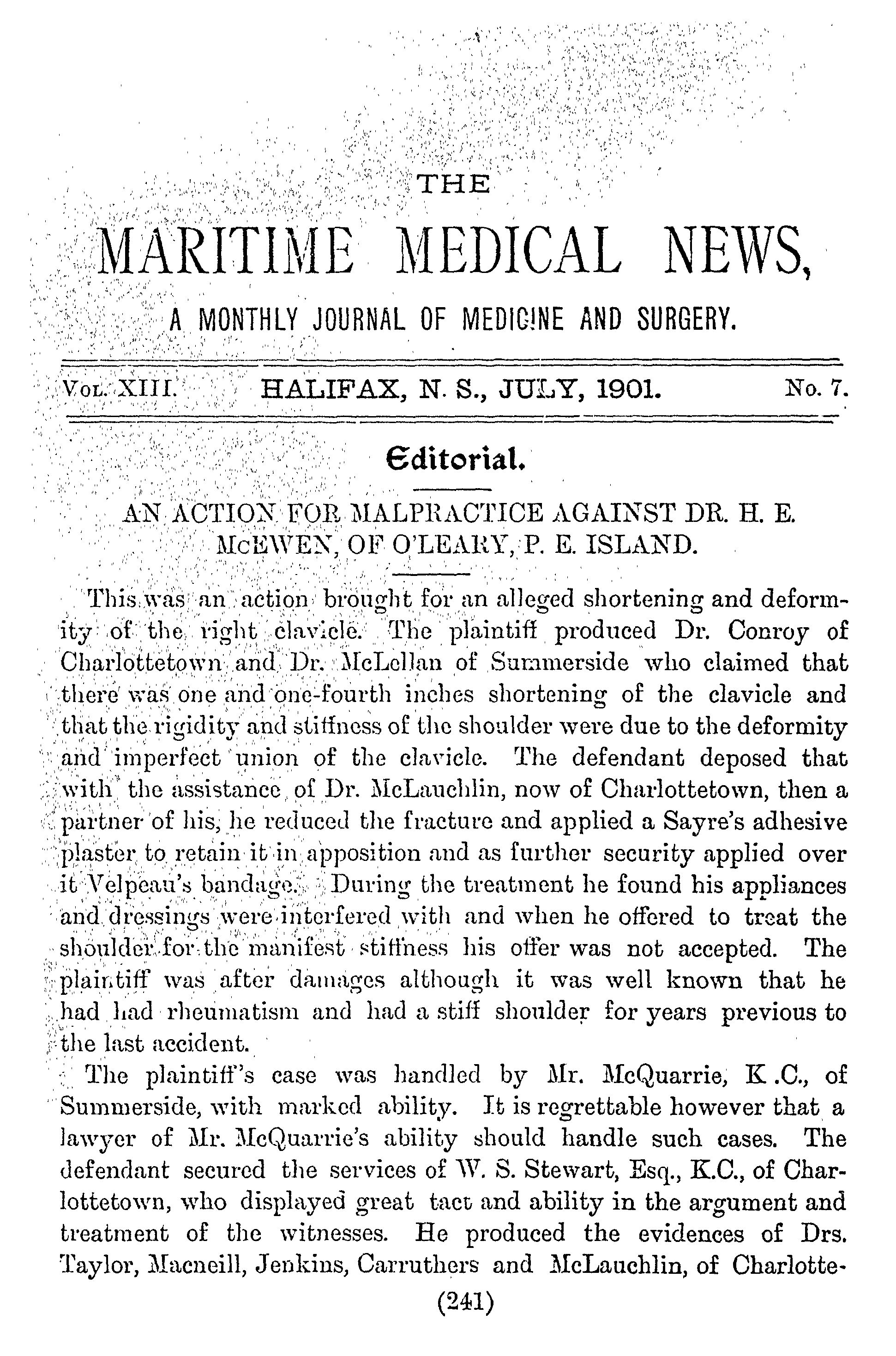 THE

MARITIME MEDICAL NEWS,

A MONTHLY JOURNAL OF MEDICINE AND SURGERY.

VOL. XIII. HALIFAX, N. S., JULY, 1901. No. 7.

Editorial.

AN ACTION FOR MALPRACTICE AGAINST DR. H. E. McEWEN, OF O'LEARY, P. E. ISLAND.

This was an action brought for an alleged shortening and deformity of the right clavicle. The plaintiff produced Dr. Conroy of Charlottetown and Dr. McLellan of Summerside who claimed that there was one and one-fourth inches shortening of the clavicle and that the rigidity and stiffness of the shoulder were due to the deformity and imperfect union of the clavicle. The defendant deposed that with the assistance of Dr. McLauchlin, now of Charlottetown, then a partner of his, he reduced the fracture and applied a Sayre's adhesive plaster to retain it in apposition and as further security applied over it Velpeau's bandage. During the treatment he found his appliances and dressings were interfered with and when he offered to treat the shoulder for the manifest stiffness his offer was not accepted. The plaintiff was after damages although it was well known that he had had rheumatism and had a stiff shoulder for years previous to the last accident.

The plaintiff's case was handled by Mr. McQuarrie, K .C., of Summerside, with marked ability. It is regrettable however that a lawyer of Mr. McQuarrie's ability should handle such cases. The defendant secured the services of W. S. Stewart, Esq., K.C., of Charlottetown, who displayed great tact and ability in the argument and treatment of the witnesses. He produced the evidences of Drs. Taylor, Macneill, Jenkins, Carruthers and McLauchlin, of Charlotte-

(241)